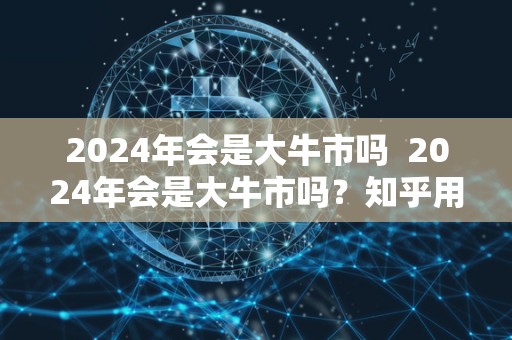 2024年会是大牛市吗 2024年会是大牛市吗？知乎用